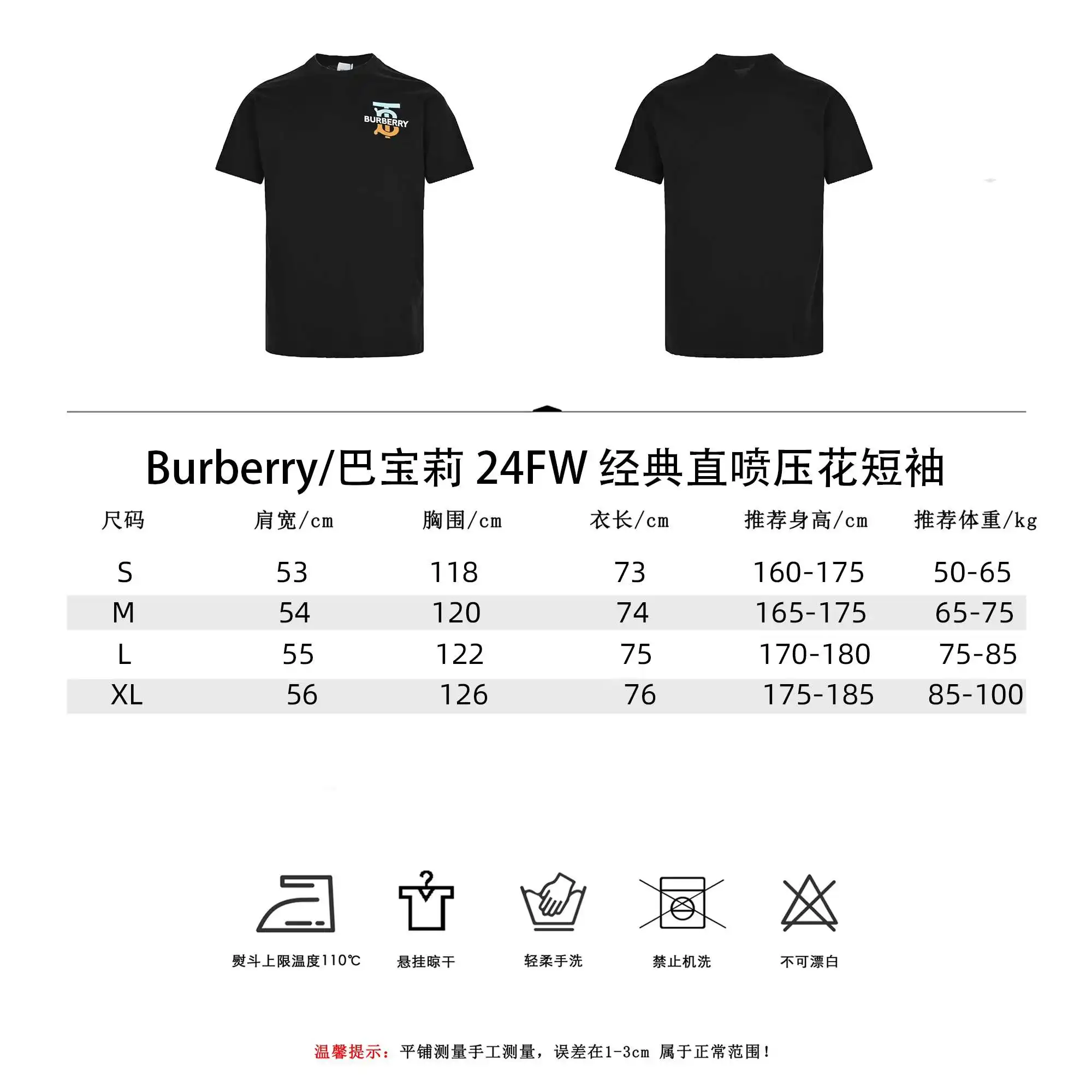 BURBERRY

Burberry/巴宝莉 24FW 经典直喷压花短袖

| 尺码 | 肩宽/cm | 胸围/cm | 衣长/cm | 推荐身高/cm | 推荐体重/kg |
|---|---|---|---|---|---|
| S | 53 | 118 | 73 | 160-175 | 50-65 |
| M | 54 | 120 | 74 | 165-175 | 65-75 |
| L | 55 | 122 | 75 | 170-180 | 75-85 |
| XL | 56 | 126 | 76 | 175-185 | 85-100 |

熨斗上限温度110℃

悬挂晾干

轻柔手洗

禁止机洗

不可漂白

温馨提示：平铺测量手工测量，误差在1-3cm 属于正常范围！